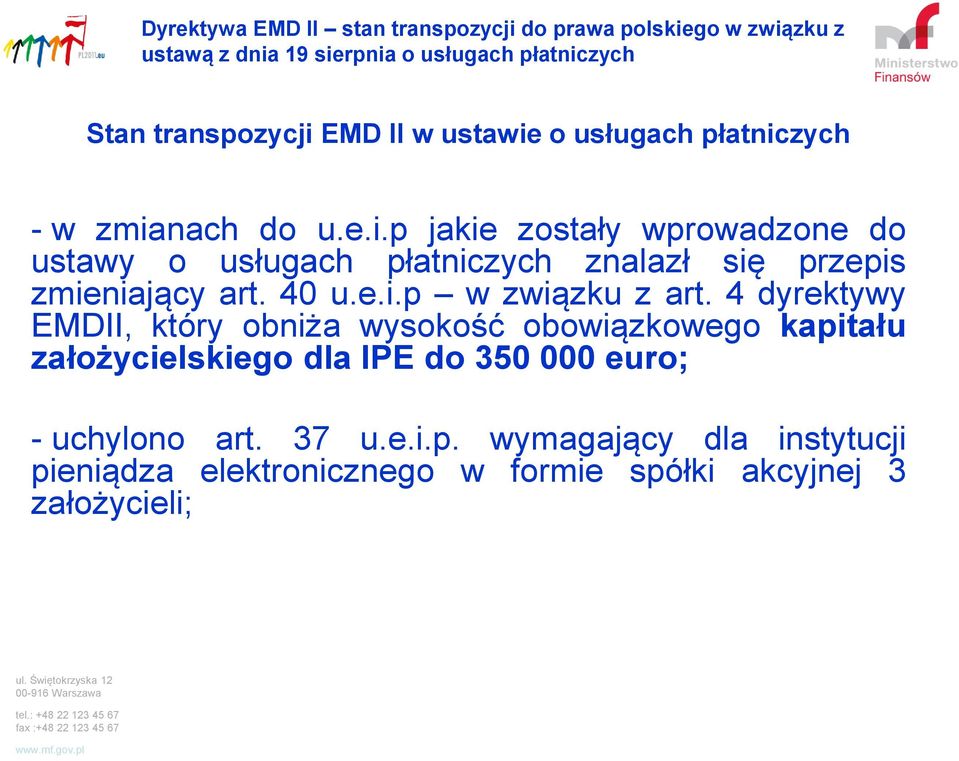 PL2011.eu

Dyrektywa EMD II – stan transpozycji do prawa polskiego w związku z ustawą z dnia 19 sierpnia o usługach płatniczych

Ministerstwo Finansów

Stan transpozycji EMD II w ustawie o usługach płatniczych

- w zmianach do u.e.i.p jakie zostały wprowadzone do ustawy o usługach płatniczych znalazł się przepis zmieniający art. 40 u.e.i.p – w związku z art. 4 dyrektywy EMDII, który obniża wysokość obowiązkowego kapitału założycielskiego dla IPE do 350 000 euro;

- uchylono art. 37 u.e.i.p. wymagający dla instytucji pieniądza elektronicznego w formie spółki akcyjnej 3 założycieli;

ul. Świętokrzyska 12
00-916 Warszawa

tel.: +48 22 123 45 67
fax :+48 22 123 45 67

www.mf.gov.pl